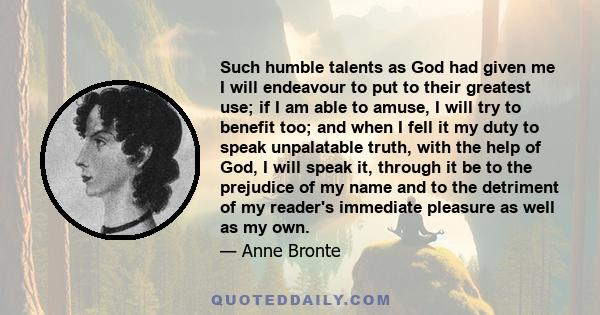 Such humble talents as God had given me I will endeavour to put to their greatest use; if I am able to amuse, I will try to benefit too; and when I fell it my duty to speak unpalatable truth, with the help of God, I will speak it, through it be to the prejudice of my name and to the detriment of my reader's immediate pleasure as well as my own.

— Anne Bronte

QUOTEDDAILY.COM